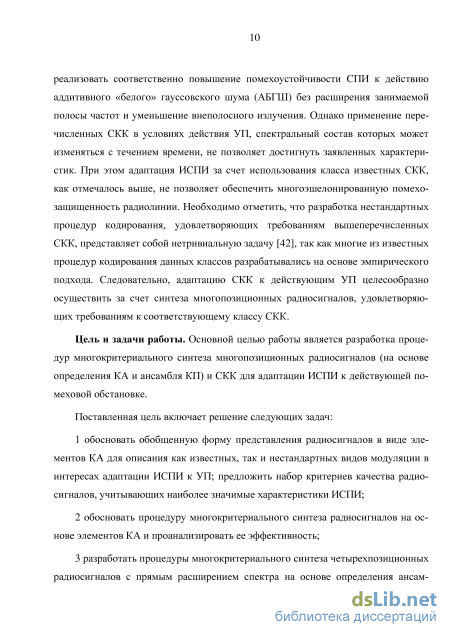 10

реализовать соответственно повышение помехоустойчивости СПИ к действию аддитивного «белого» гауссовского шума (АБГШ) без расширения занимаемой полосы частот и уменьшение внеполосного излучения. Однако применение перечисленных СКК в условиях действия УП, спектральный состав которых может изменяться с течением времени, не позволяет достигнуть заявленных характеристик. При этом адаптация ИСПИ за счет использования класса известных СКК, как отмечалось выше, не позволяет обеспечить многоэшелонированную помехозащищенность радиолинии. Необходимо отметить, что разработка нестандартных процедур кодирования, удовлетворяющих требованиям вышеперечисленных СКК, представляет собой нетривиальную задачу [42], так как многие из известных процедур кодирования данных классов разрабатывались на основе эмпирического подхода. Следовательно, адаптацию СКК к действующим УП целесообразно осуществить за счет синтеза многопозиционных радиосигналов, удовлетворяющих требованиям к соответствующему классу СКК.

Цель и задачи работы. Основной целью работы является разработка процедур многокритериального синтеза многопозиционных радиосигналов (на основе определения КА и ансамбля КП) и СКК для адаптации ИСПИ к действующей помеховой обстановке.

Поставленная цель включает решение следующих задач:

1 обосновать обобщенную форму представления радиосигналов в виде элементов КА для описания как известных, так и нестандартных видов модуляции в интересах адаптации ИСПИ к УП; предложить набор критериев качества радиосигналов, учитывающих наиболее значимые характеристики ИСПИ;

2 обосновать процедуру многокритериального синтеза радиосигналов на основе элементов КА и проанализировать ее эффективность;

3 разработать процедуры многокритериального синтеза четырехпозиционных радиосигналов с прямым расширением спектра на основе определения ансам-

dsLib.net
библиотека диссертаций